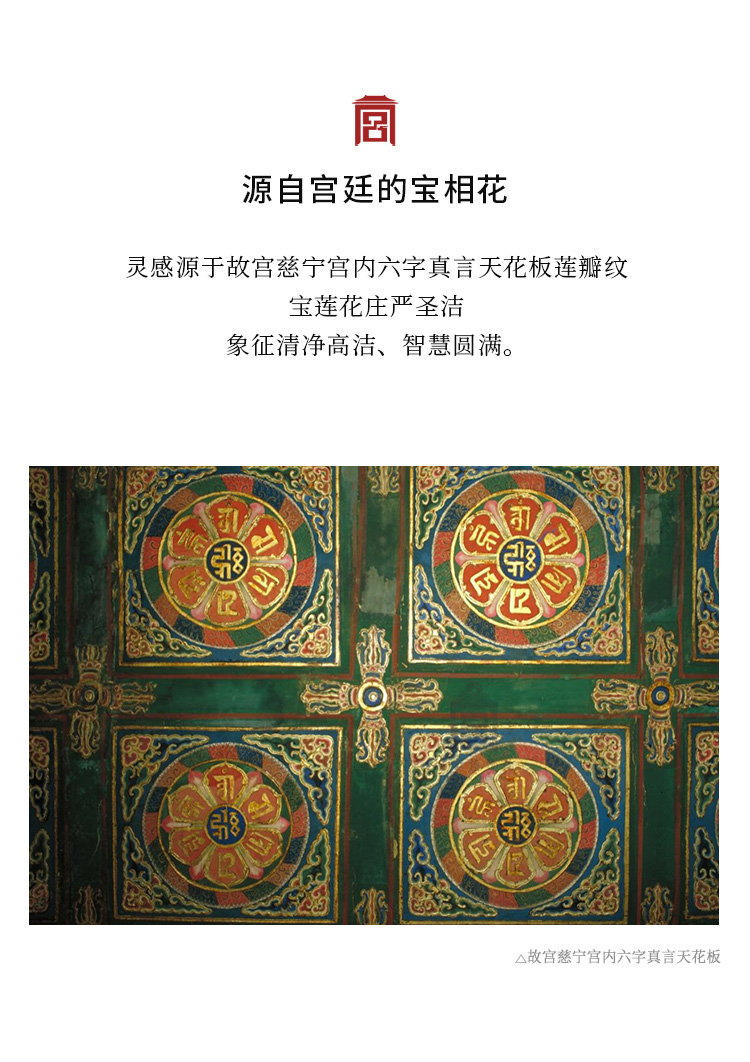 源自宫廷的宝相花

灵感源于故宫慈宁宫内六字真言天花板莲瓣纹
宝莲花庄严圣洁
象征清净高洁、智慧圆满。

△故宫慈宁宫内六字真言天花板